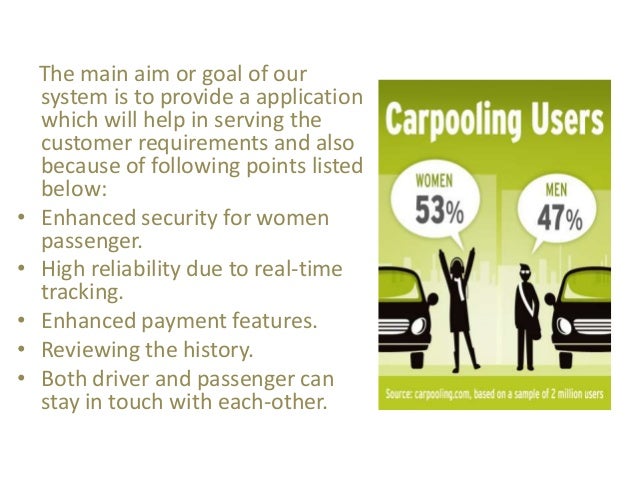 The main aim or goal of our system is to provide a application which will help in serving the customer requirements and also because of following points listed below:

• Enhanced security for women passenger.
• High reliability due to real-time tracking.
• Enhanced payment features.
• Reviewing the history.
• Both driver and passenger can stay in touch with each-other.

Carpooling Users

WOMEN
53%

MEN
47%

Source: carpooling.com, based on a sample of 2 million users